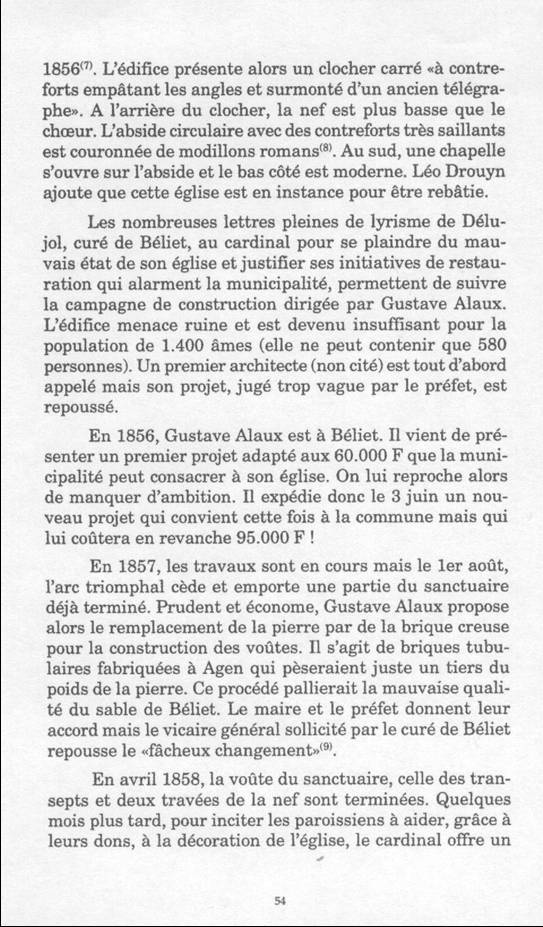 1856$^{(7)}$. L'édifice présente alors un clocher carré «à contreforts empâtant les angles et surmonté d'un ancien télégraphe». A l'arrière du clocher, la nef est plus basse que le chœur. L'abside circulaire avec des contreforts très saillants est couronnée de modillons romans$^{(8)}$. Au sud, une chapelle s'ouvre sur l'abside et le bas côté est moderne. Léo Drouyn ajoute que cette église est en instance pour être rebâtie.

Les nombreuses lettres pleines de lyrisme de Délujol, curé de Béliet, au cardinal pour se plaindre du mauvais état de son église et justifier ses initiatives de restauration qui alarment la municipalité, permettent de suivre la campagne de construction dirigée par Gustave Alaux. L'édifice menace ruine et est devenu insuffisant pour la population de 1.400 âmes (elle ne peut contenir que 580 personnes). Un premier architecte (non cité) est tout d'abord appelé mais son projet, jugé trop vague par le préfet, est repoussé.

En 1856, Gustave Alaux est à Béliet. Il vient de présenter un premier projet adapté aux 60.000 F que la municipalité peut consacrer à son église. On lui reproche alors de manquer d'ambition. Il expédie donc le 3 juin un nouveau projet qui convient cette fois à la commune mais qui lui coûtera en revanche 95.000 F !

En 1857, les travaux sont en cours mais le 1er août, l'arc triomphal cède et emporte une partie du sanctuaire déjà terminé. Prudent et économe, Gustave Alaux propose alors le remplacement de la pierre par de la brique creuse pour la construction des voûtes. Il s'agit de briques tubulaires fabriquées à Agen qui pèseraient juste un tiers du poids de la pierre. Ce procédé pallierait la mauvaise qualité du sable de Béliet. Le maire et le préfet donnent leur accord mais le vicaire général sollicité par le curé de Béliet repousse le «fâcheux changement»$^{(9)}$.

En avril 1858, la voûte du sanctuaire, celle des transepts et deux travées de la nef sont terminées. Quelques mois plus tard, pour inciter les paroissiens à aider, grâce à leurs dons, à la décoration de l'église, le cardinal offre un

54